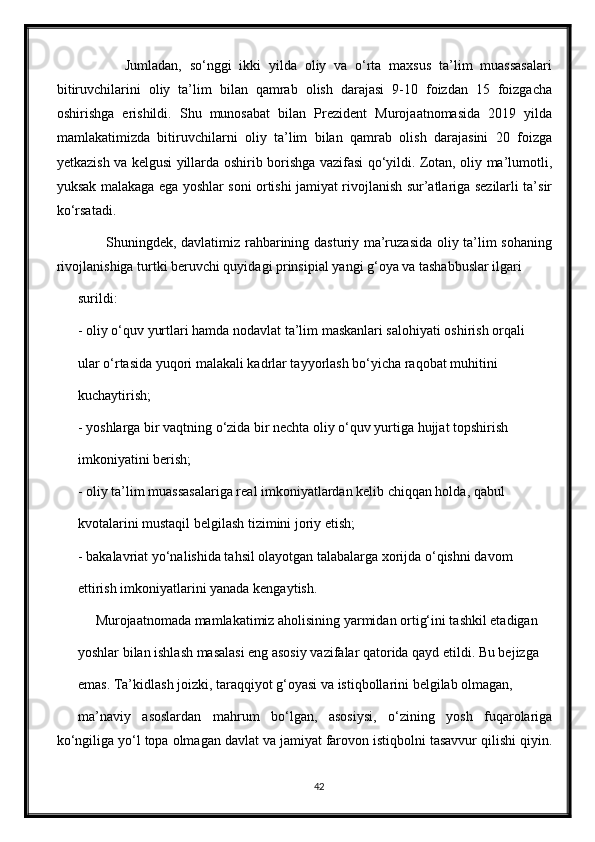 Jumladan, so‘nggi ikki yilda oliy va o‘rta maxsus ta’lim muassasalari bitiruvchilarini oliy ta’lim bilan qamrab olish darajasi 9-10 foizdan 15 foizgacha oshirishga erishildi. Shu munosabat bilan Prezident Murojaatnomasida 2019 yilda mamlakatimizda bitiruvchilarni oliy ta’lim bilan qamrab olish darajasini 20 foizga yetkazish va kelgusi yillarda oshirib borishga vazifasi qo‘yildi. Zotan, oliy ma’lumotli, yuksak malakaga ega yoshlar soni ortishi jamiyat rivojlanish sur’atlariga sezilarli ta’sir ko‘rsatadi.

Shuningdek, davlatimiz rahbarining dasturiy ma’ruzasida oliy ta’lim sohaning rivojlanishiga turtki beruvchi quyidagi prinsipial yangi g‘oya va tashabbuslar ilgari surildi:

- oliy o‘quv yurtlari hamda nodavlat ta’lim maskanlari salohiyati oshirish orqali ular o‘rtasida yuqori malakali kadrlar tayyorlash bo‘yicha raqobat muhitini kuchaytirish;

- yoshlarga bir vaqtning o‘zida bir nechta oliy o‘quv yurtiga hujjat topshirish imkoniyatini berish;

- oliy ta’lim muassasalariga real imkoniyatlardan kelib chiqqan holda, qabul kvotalarini mustaqil belgilash tizimini joriy etish;

- bakalavriat yo‘nalishida tahsil olayotgan talabalarga xorijda o‘qishni davom ettirish imkoniyatlarini yanada kengaytish.

Murojaatnomada mamlakatimiz aholisining yarmidan ortig‘ini tashkil etadigan yoshlar bilan ishlash masalasi eng asosiy vazifalar qatorida qayd etildi. Bu bejizga emas. Ta’kidlash joizki, taraqqiyot g‘oyasi va istiqbollarini belgilab olmagan, ma’naviy asoslardan mahrum bo‘lgan, asosiysi, o‘zining yosh fuqarolariga ko‘ngiliga yo‘l topa olmagan davlat va jamiyat farovon istiqbolni tasavvur qilishi qiyin.

42